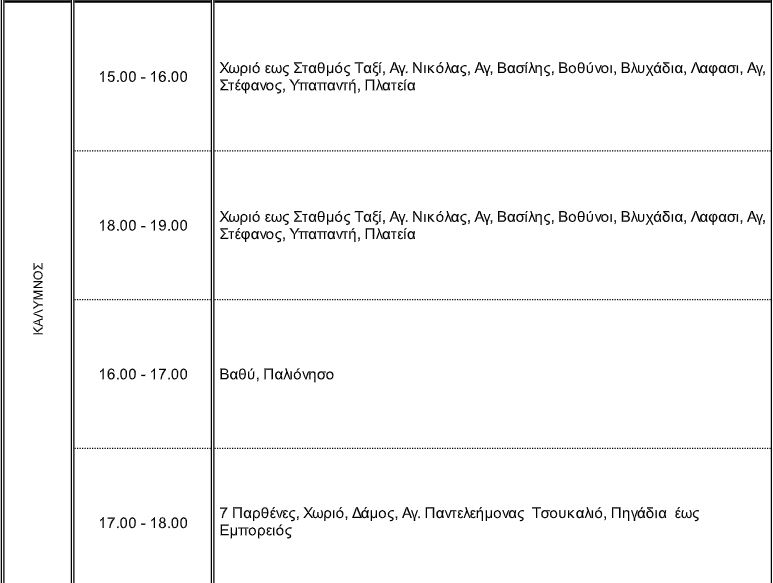 | ΚΑΛΥΜΝΟΣ | 15.00 - 16.00 | Χωριό εως Σταθμός Ταξί, Αγ. Νικόλας, Αγ, Βασίλης, Βοθύνοι, Βλυχάδια, Λαφασι, Αγ, Στέφανος, Υπαπαντή, Πλατεία |
|---|---|---|
| | 18.00 - 19.00 | Χωριό εως Σταθμός Ταξί, Αγ. Νικόλας, Αγ, Βασίλης, Βοθύνοι, Βλυχάδια, Λαφασι, Αγ, Στέφανος, Υπαπαντή, Πλατεία |
| | 16.00 - 17.00 | Βαθύ, Παλιόνησο |
| | 17.00 - 18.00 | 7 Παρθένες, Χωριό, Δάμος, Αγ. Παντελεήμονας Τσουκαλιό, Πηγάδια έως Εμπορειός |